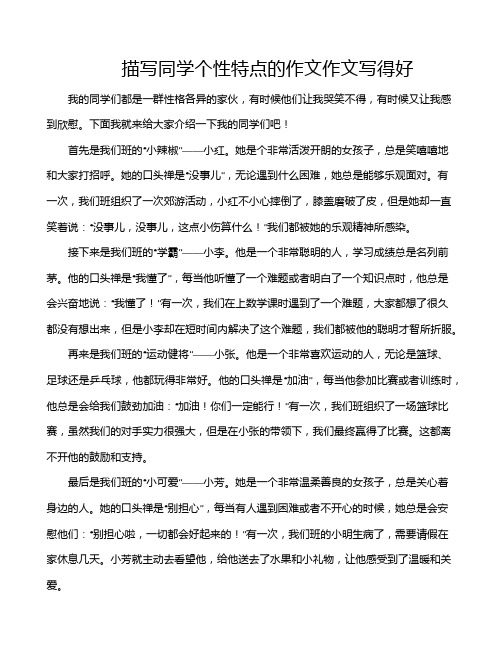 描写同学个性特点的作文作文写得好

我的同学们都是一群性格各异的家伙，有时候他们让我哭笑不得，有时候又让我感到欣慰。下面我就来给大家介绍一下我的同学们吧！

首先是我们班的“小辣椒”——小红。她是个非常活泼开朗的女孩子，总是笑嘻嘻地和大家打招呼。她的口头禅是“没事儿”，无论遇到什么困难，她总是能够乐观面对。有一次，我们班组织了一次郊游活动，小红不小心摔倒了，膝盖磨破了皮，但是她却一直笑着说：“没事儿，没事儿，这点小伤算什么！”我们都被她的乐观精神所感染。

接下来是我们班的“学霸”——小李。他是一个非常聪明的人，学习成绩总是名列前茅。他的口头禅是“我懂了”，每当他听懂了一个难题或者明白了一个知识点时，他总是会兴奋地说：“我懂了！”有一次，我们在上数学课时遇到了一个难题，大家都想了很久都没有想出来，但是小李却在短时间内解决了这个难题，我们都被他的聪明才智所折服。

再来是我们班的“运动健将”——小张。他是一个非常喜欢运动的人，无论是篮球、足球还是乒乓球，他都玩得非常好。他的口头禅是“加油”，每当他参加比赛或者训练时，他总是会给我们鼓劲加油：“加油！你们一定能行！”有一次，我们班组织了一场篮球比赛，虽然我们的对手实力很强大，但是在小张的带领下，我们最终赢得了比赛。这都离不开他的鼓励和支持。

最后是我们班的“小可爱”——小芳。她是一个非常温柔善良的女孩子，总是关心着身边的人。她的口头禅是“别担心”，每当有人遇到困难或者不开心的时候，她总是会安慰他们：“别担心啦，一切都会好起来的！”有一次，我们班的小明生病了，需要请假在家休息几天。小芳就主动去看望他，给他送去了水果和小礼物，让他感受到了温暖和关爱。